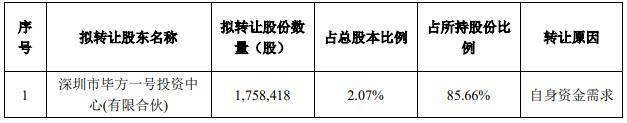 | 序号 | 拟转让股东名称 | 拟转让股份数量（股） | 占总股本比例 | 占所持股份比例 | 转让原因 |
|---|---|---|---|---|---|
| 1 | 深圳市毕方一号投资中心(有限合伙) | 1,758,418 | 2.07% | 85.66% | 自身资金需求 |